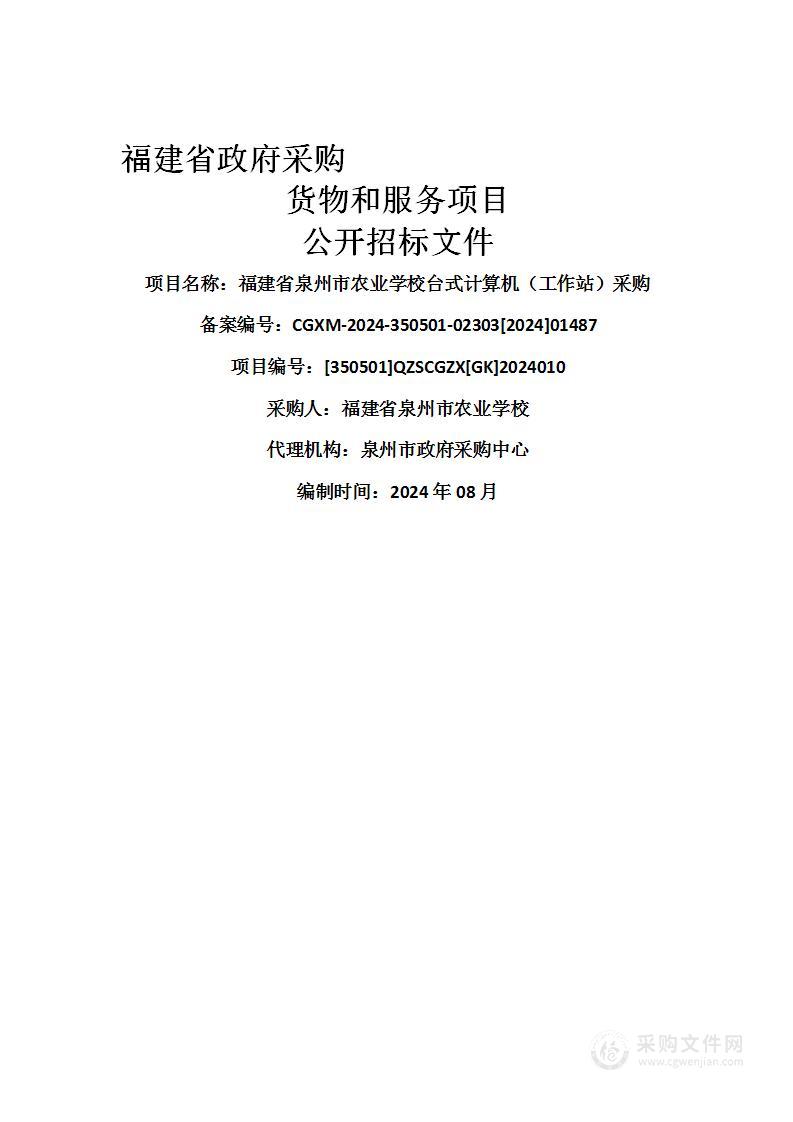 福建省政府采购

货物和服务项目

公开招标文件

项目名称：福建省泉州市农业学校台式计算机（工作站）采购

备案编号：CGXM-2024-350501-02303[2024]01487

项目编号：[350501]QZSCGZX[GK]2024010

采购人：福建省泉州市农业学校

代理机构：泉州市政府采购中心

编制时间：2024 年 08 月

采购文件网
www.cgwenjian.com